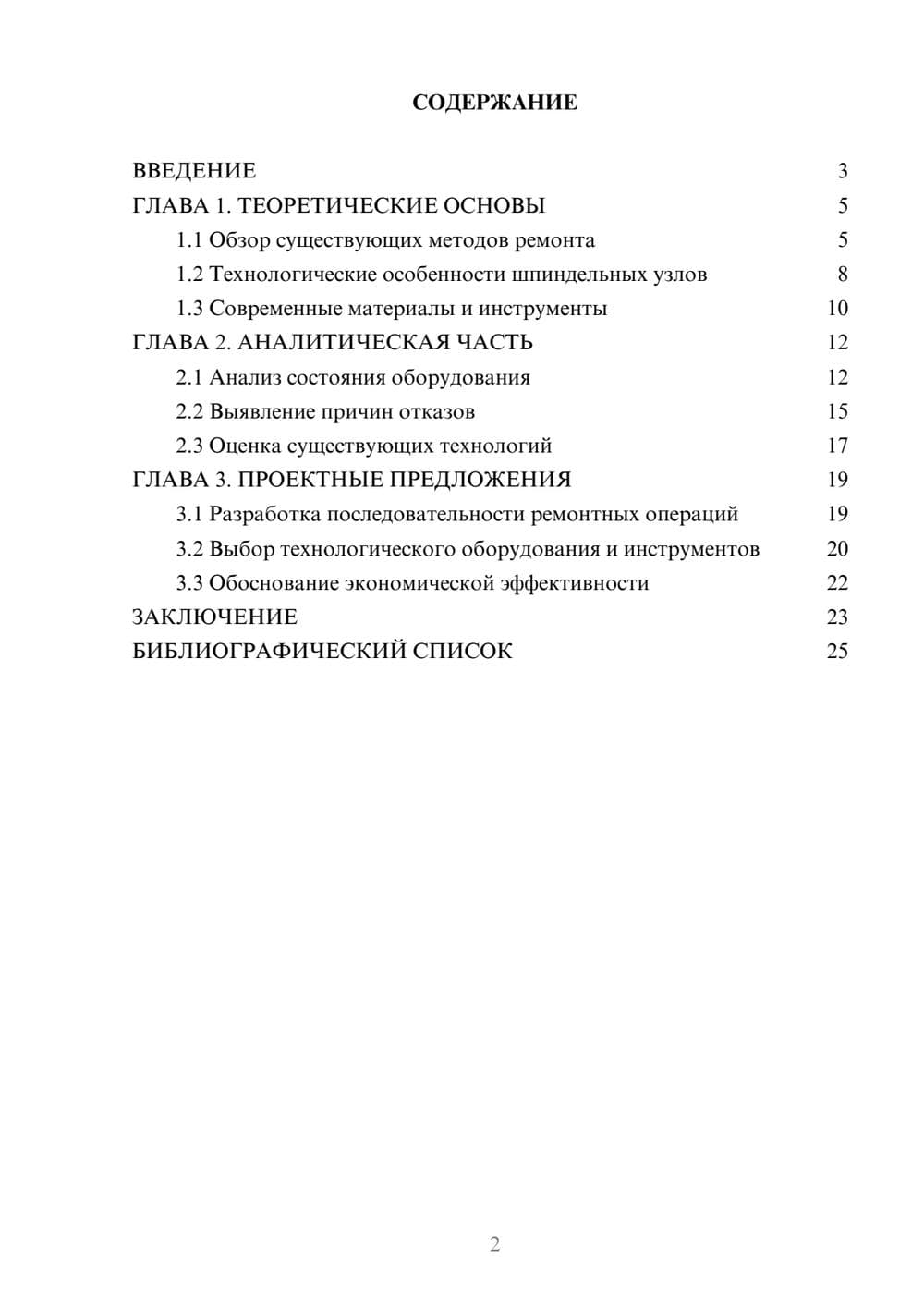 СОДЕРЖАНИЕ

ВВЕДЕНИЕ 3
ГЛАВА 1. ТЕОРЕТИЧЕСКИЕ ОСНОВЫ 5
1.1 Обзор существующих методов ремонта 5
1.2 Технологические особенности шпиндельных узлов 8
1.3 Современные материалы и инструменты 10
ГЛАВА 2. АНАЛИТИЧЕСКАЯ ЧАСТЬ 12
2.1 Анализ состояния оборудования 12
2.2 Выявление причин отказов 15
2.3 Оценка существующих технологий 17
ГЛАВА 3. ПРОЕКТНЫЕ ПРЕДЛОЖЕНИЯ 19
3.1 Разработка последовательности ремонтных операций 19
3.2 Выбор технологического оборудования и инструментов 20
3.3 Обоснование экономической эффективности 22
ЗАКЛЮЧЕНИЕ 23
БИБЛИОГРАФИЧЕСКИЙ СПИСОК 25

2